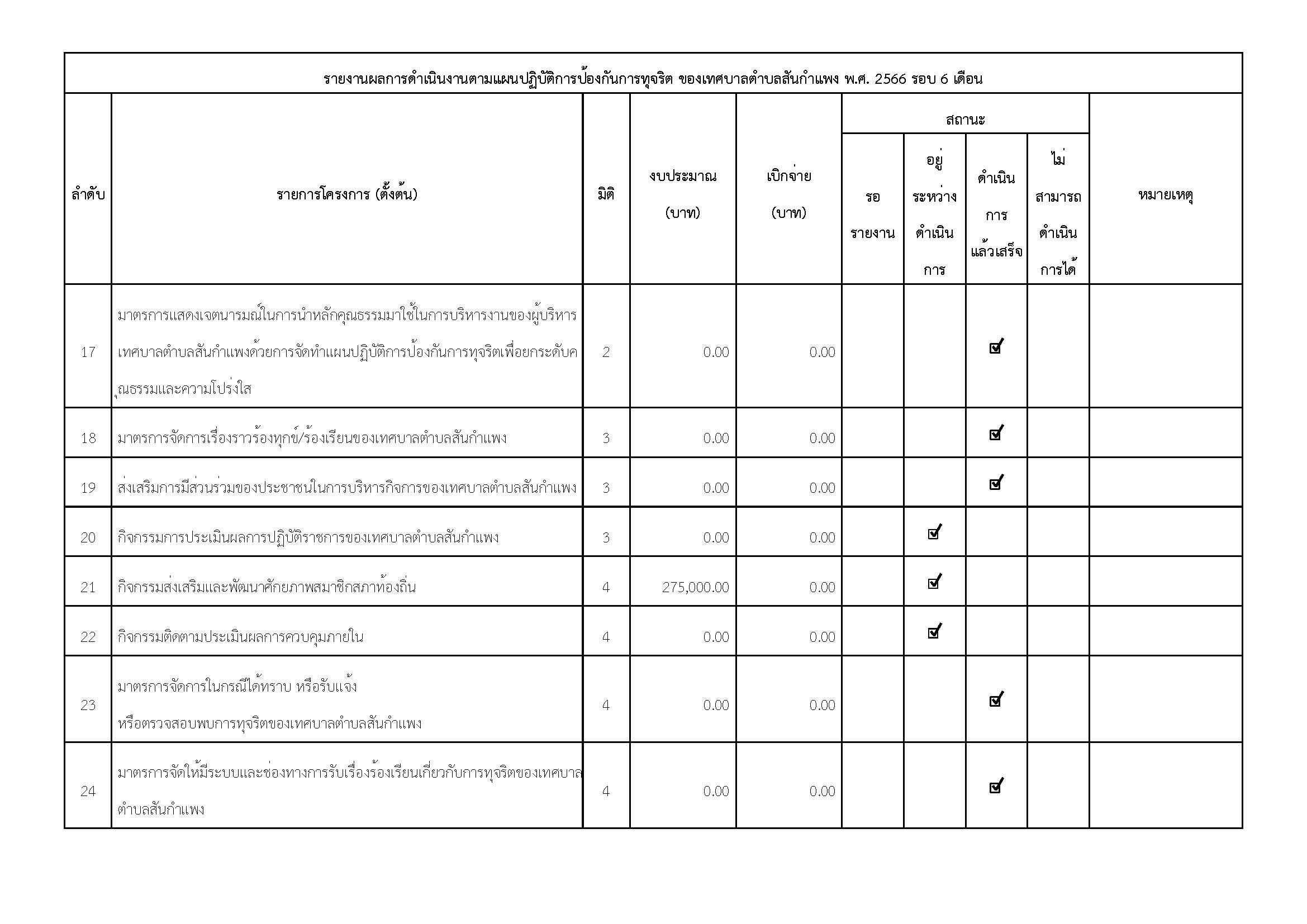 รายงานผลการดำเนินงานตามแผนปฏิบัติการป้องกันการทุจริต ของเทศบาลตำบลสันกำแพง พ.ศ. 2566 รอบ 6 เดือน

| ลำดับ | รายการโครงการ (ตั้งต้น) | มิติ | งบประมาณ (บาท) | เบิกจ่าย (บาท) | สถานะ: รอรายงาน | สถานะ: อยู่ระหว่างดำเนินการ | สถานะ: ดำเนินการแล้วเสร็จ | สถานะ: ไม่สามารถดำเนินการได้ | หมายเหตุ |
|---|---|---|---|---|---|---|---|---|---|
| 17 | มาตรการแสดงเจตนารมณ์ในการนำหลักคุณธรรมมาใช้ในการบริหารงานของผู้บริหารเทศบาลตำบลสันกำแพงด้วยการจัดทำแผนปฏิบัติการป้องกันการทุจริตเพื่อยกระดับคุณธรรมและความโปร่งใส | 2 | 0.00 | 0.00 | | | ☑ | | |
| 18 | มาตรการจัดการเรื่องราวร้องทุกข์/ร้องเรียนของเทศบาลตำบลสันกำแพง | 3 | 0.00 | 0.00 | | | ☑ | | |
| 19 | ส่งเสริมการมีส่วนร่วมของประชาชนในการบริหารกิจการของเทศบาลตำบลสันกำแพง | 3 | 0.00 | 0.00 | | | ☑ | | |
| 20 | กิจกรรมการประเมินผลการปฏิบัติราชการของเทศบาลตำบลสันกำแพง | 3 | 0.00 | 0.00 | | ☑ | | | |
| 21 | กิจกรรมส่งเสริมและพัฒนาศักยภาพสมาชิกสภาท้องถิ่น | 4 | 275,000.00 | 0.00 | | ☑ | | | |
| 22 | กิจกรรมติดตามประเมินผลการควบคุมภายใน | 4 | 0.00 | 0.00 | | ☑ | | | |
| 23 | มาตรการจัดการในกรณีได้ทราบ หรือรับแจ้ง หรือตรวจสอบพบการทุจริตของเทศบาลตำบลสันกำแพง | 4 | 0.00 | 0.00 | | | ☑ | | |
| 24 | มาตรการจัดให้มีระบบและช่องทางการรับเรื่องร้องเรียนเกี่ยวกับการทุจริตของเทศบาลตำบลสันกำแพง | 4 | 0.00 | 0.00 | | | ☑ | | |